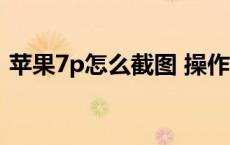 苹果7p怎么截图 操作